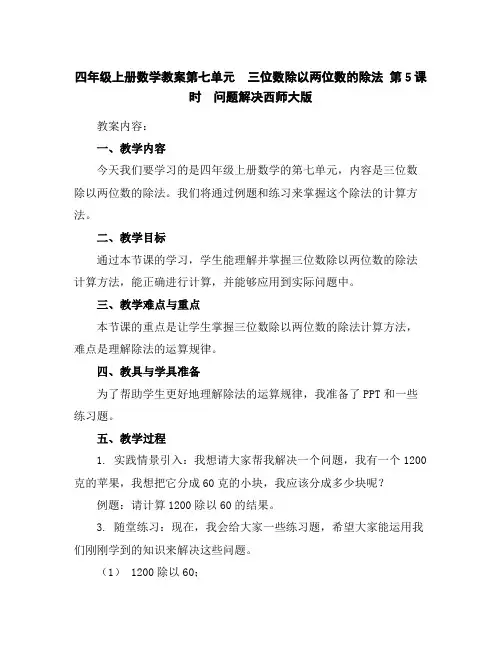 四年级上册数学教案第七单元　三位数除以两位数的除法 第5课时　问题解决西师大版

教案内容：

一、教学内容

今天我们要学习的是四年级上册数学的第七单元，内容是三位数除以两位数的除法。我们将通过例题和练习来掌握这个除法的计算方法。

二、教学目标

通过本节课的学习，学生能理解并掌握三位数除以两位数的除法计算方法，能正确进行计算，并能够应用到实际问题中。

三、教学难点与重点

本节课的重点是让学生掌握三位数除以两位数的除法计算方法，难点是理解除法的运算规律。

四、教具与学具准备

为了帮助学生更好地理解除法的运算规律，我准备了PPT和一些练习题。

五、教学过程

1. 实践情景引入：我想请大家帮我解决一个问题，我有一个1200克的苹果，我想把它分成60克的小块，我应该分成多少块呢？

例题：请计算1200除以60的结果。

3. 随堂练习：现在，我会给大家一些练习题，希望大家能运用我们刚刚学到的知识来解决这些问题。

（1） 1200除以60；